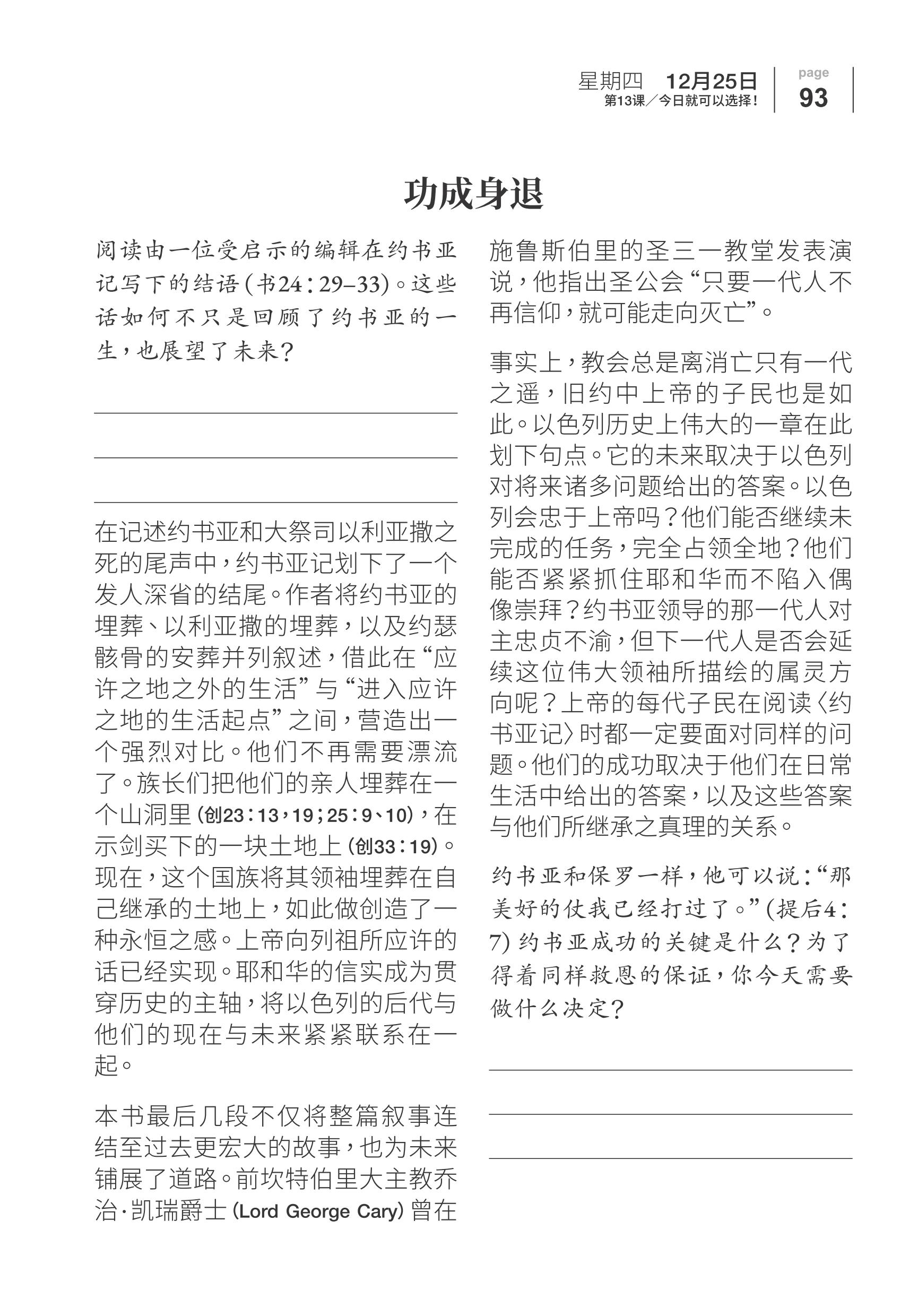 星期四 12月25日
第13课／今日就可以选择！

page
93

功成身退

阅读由一位受启示的编辑在约书亚记写下的结语（书24：29–33）。这些话如何不只是回顾了约书亚的一生，也展望了未来？

在记述约书亚和大祭司以利亚撒之死的尾声中，约书亚记划下了一个发人深省的结尾。作者将约书亚的埋葬、以利亚撒的埋葬，以及约瑟骸骨的安葬并列叙述，借此在“应许之地之外的生活”与“进入应许之地的生活起点”之间，营造出一个强烈对比。他们不再需要漂流了。族长们把他们的亲人埋葬在一个山洞里（创23：13，19；25：9、10），在示剑买下的一块土地上（创33：19）。现在，这个国族将其领袖埋葬在自己继承的土地上，如此做创造了一种永恒之感。上帝向列祖所应许的话已经实现。耶和华的信实成为贯穿历史的主轴，将以色列的后代与他们的现在与未来紧紧联系在一起。

本书最后几段不仅将整篇叙事连结至过去更宏大的故事，也为未来铺展了道路。前坎特伯里大主教乔治·凯瑞爵士（Lord George Cary）曾在施鲁斯伯里的圣三一教堂发表演说，他指出圣公会“只要一代人不再信仰，就可能走向灭亡”。

事实上，教会总是离消亡只有一代之遥，旧约中上帝的子民也是如此。以色列历史上伟大的一章在此划下句点。它的未来取决于以色列对将来诸多问题给出的答案。以色列会忠于上帝吗？他们能否继续未完成的任务，完全占领全地？他们能否紧紧抓住耶和华而不陷入偶像崇拜？约书亚领导的那一代人对主忠贞不渝，但下一代人是否会延续这位伟大领袖所描绘的属灵方向呢？上帝的每代子民在阅读〈约书亚记〉时都一定要面对同样的问题。他们的成功取决于他们在日常生活中给出的答案，以及这些答案与他们所继承之真理的关系。

约书亚和保罗一样，他可以说：“那美好的仗我已经打过了。”（提后4：7）约书亚成功的关键是什么？为了得着同样救恩的保证，你今天需要做什么决定？